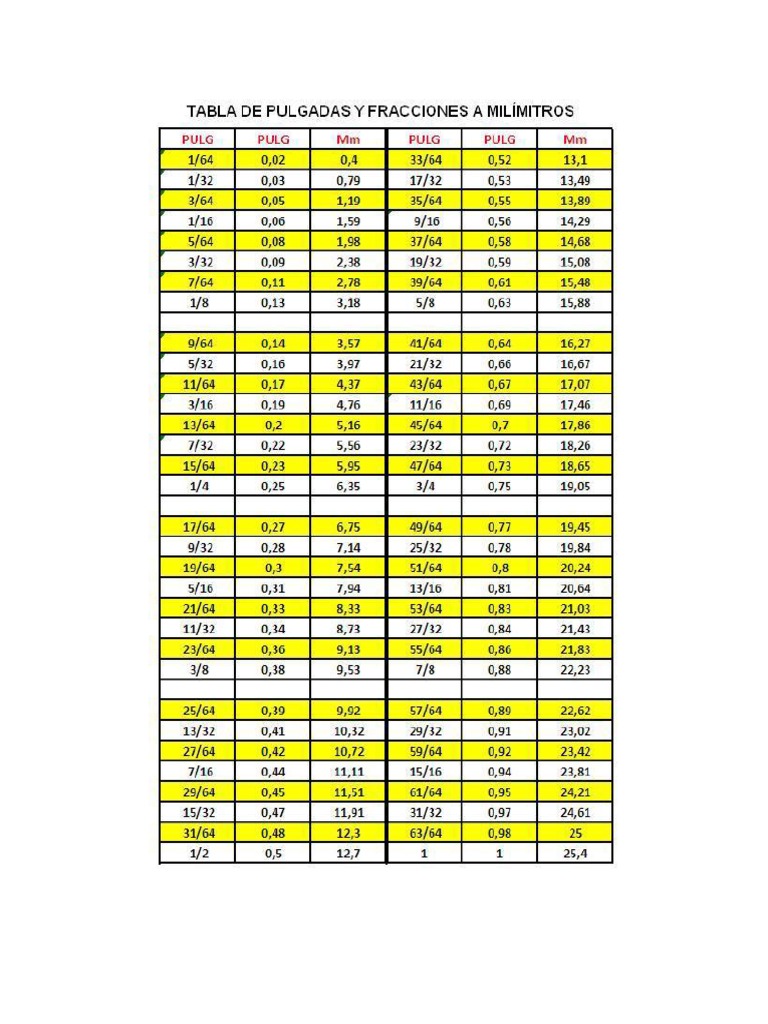 TABLA DE PULGADAS Y FRACCIONES A MILÍMITROS

| PULG | PULG | Mm | PULG | PULG | Mm |
|---|---|---|---|---|---|
| 1/64 | 0,02 | 0,4 | 33/64 | 0,52 | 13,1 |
| 1/32 | 0,03 | 0,79 | 17/32 | 0,53 | 13,49 |
| 3/64 | 0,05 | 1,19 | 35/64 | 0,55 | 13,89 |
| 1/16 | 0,06 | 1,59 | 9/16 | 0,56 | 14,29 |
| 5/64 | 0,08 | 1,98 | 37/64 | 0,58 | 14,68 |
| 3/32 | 0,09 | 2,38 | 19/32 | 0,59 | 15,08 |
| 7/64 | 0,11 | 2,78 | 39/64 | 0,61 | 15,48 |
| 1/8 | 0,13 | 3,18 | 5/8 | 0,63 | 15,88 |
| | | | | | |
| 9/64 | 0,14 | 3,57 | 41/64 | 0,64 | 16,27 |
| 5/32 | 0,16 | 3,97 | 21/32 | 0,66 | 16,67 |
| 11/64 | 0,17 | 4,37 | 43/64 | 0,67 | 17,07 |
| 3/16 | 0,19 | 4,76 | 11/16 | 0,69 | 17,46 |
| 13/64 | 0,2 | 5,16 | 45/64 | 0,7 | 17,86 |
| 7/32 | 0,22 | 5,56 | 23/32 | 0,72 | 18,26 |
| 15/64 | 0,23 | 5,95 | 47/64 | 0,73 | 18,65 |
| 1/4 | 0,25 | 6,35 | 3/4 | 0,75 | 19,05 |
| | | | | | |
| 17/64 | 0,27 | 6,75 | 49/64 | 0,77 | 19,45 |
| 9/32 | 0,28 | 7,14 | 25/32 | 0,78 | 19,84 |
| 19/64 | 0,3 | 7,54 | 51/64 | 0,8 | 20,24 |
| 5/16 | 0,31 | 7,94 | 13/16 | 0,81 | 20,64 |
| 21/64 | 0,33 | 8,33 | 53/64 | 0,83 | 21,03 |
| 11/32 | 0,34 | 8,73 | 27/32 | 0,84 | 21,43 |
| 23/64 | 0,36 | 9,13 | 55/64 | 0,86 | 21,83 |
| 3/8 | 0,38 | 9,53 | 7/8 | 0,88 | 22,23 |
| | | | | | |
| 25/64 | 0,39 | 9,92 | 57/64 | 0,89 | 22,62 |
| 13/32 | 0,41 | 10,32 | 29/32 | 0,91 | 23,02 |
| 27/64 | 0,42 | 10,72 | 59/64 | 0,92 | 23,42 |
| 7/16 | 0,44 | 11,11 | 15/16 | 0,94 | 23,81 |
| 29/64 | 0,45 | 11,51 | 61/64 | 0,95 | 24,21 |
| 15/32 | 0,47 | 11,91 | 31/32 | 0,97 | 24,61 |
| 31/64 | 0,48 | 12,3 | 63/64 | 0,98 | 25 |
| 1/2 | 0,5 | 12,7 | 1 | 1 | 25,4 |